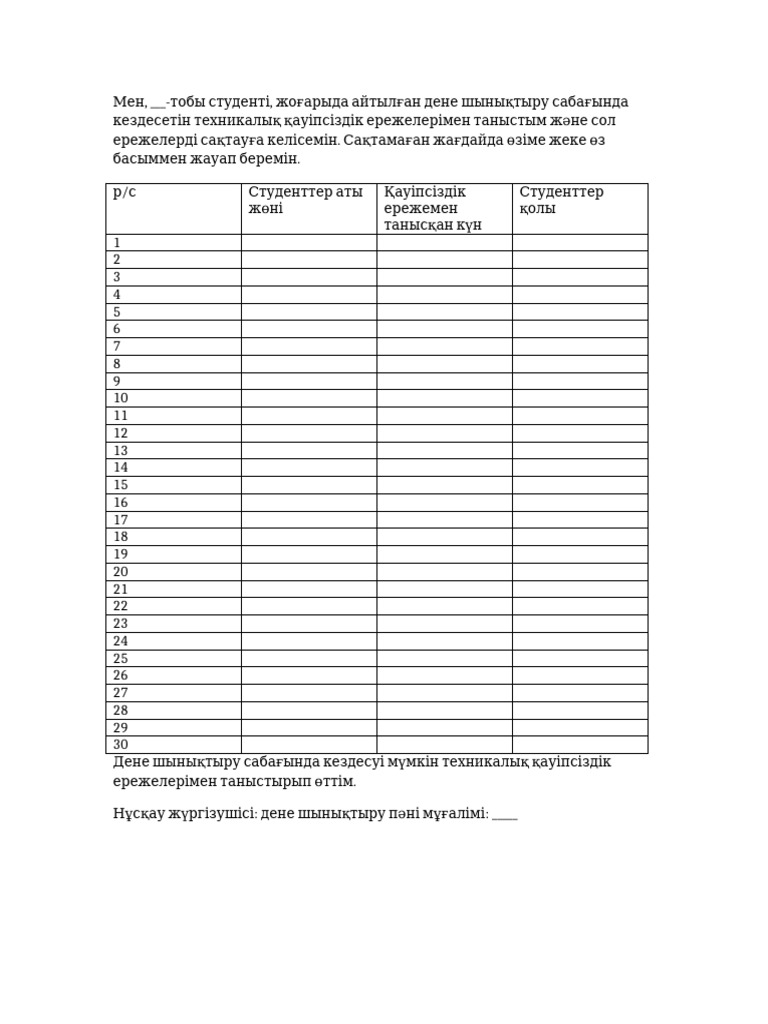 Мен, ____-тобы студенті, жоғарыда айтылған дене шынықтыру сабағында кездесетін техникалық қауіпсіздік ережелерімен таныстым және сол ережелерді сақтауға келісемін. Сақтамаған жағдайда өзіме жеке өз басыммен жауап беремін.

| р/с | Студенттер аты жөні | Қауіпсіздік ережемен танысқан күн | Студенттер қолы |
|---|---|---|---|
| 1 | | | |
| 2 | | | |
| 3 | | | |
| 4 | | | |
| 5 | | | |
| 6 | | | |
| 7 | | | |
| 8 | | | |
| 9 | | | |
| 10 | | | |
| 11 | | | |
| 12 | | | |
| 13 | | | |
| 14 | | | |
| 15 | | | |
| 16 | | | |
| 17 | | | |
| 18 | | | |
| 19 | | | |
| 20 | | | |
| 21 | | | |
| 22 | | | |
| 23 | | | |
| 24 | | | |
| 25 | | | |
| 26 | | | |
| 27 | | | |
| 28 | | | |
| 29 | | | |
| 30 | | | |

Дене шынықтыру сабағында кездесуі мүмкін техникалық қауіпсіздік ережелерімен таныстырып өттім.

Нұсқау жүргізушісі: дене шынықтыру пәні мұғалімі: ____